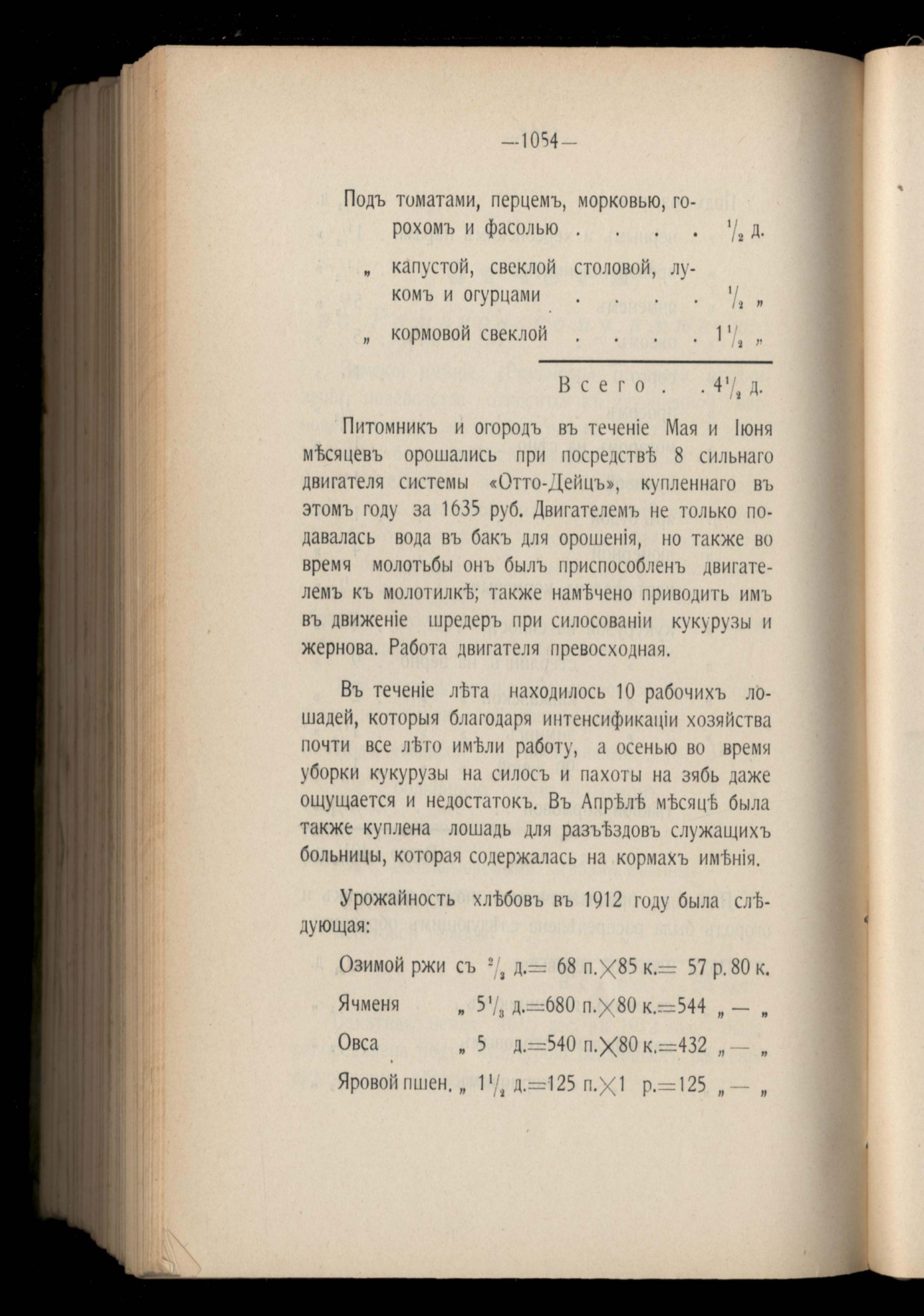 —1054—

Подъ томатами, перцемъ, морковью, горохомъ и фасолью . . . . $\frac{1}{2}$ д.

„ капустой, свеклой столовой, лукомъ и огурцами . . . . $\frac{1}{2}$ „

„ кормовой свеклой . . . . $1\frac{1}{2}$ „

Всего . . $4\frac{1}{2}$ д.

Питомникъ и огородъ въ теченіе Мая и Іюня мѣсяцевъ орошались при посредствѣ 8 сильнаго двигателя системы «Отто-Дейцъ», купленнаго въ этомъ году за 1635 руб. Двигателемъ не только подавалась вода въ бакъ для орошенія, но также во время молотьбы онъ былъ приспособленъ двигателемъ къ молотилкѣ; также намѣчено приводить имъ въ движеніе шредеръ при силосованіи кукурузы и жернова. Работа двигателя превосходная.

Въ теченіе лѣта находилось 10 рабочихъ лошадей, которыя благодаря интенсификаціи хозяйства почти все лѣто имѣли работу, а осенью во время уборки кукурузы на силосъ и пахоты на зябь даже ощущается и недостатокъ. Въ Апрѣлѣ мѣсяцѣ была также куплена лошадь для разъѣздовъ служащихъ больницы, которая содержалась на кормахъ имѣнія.

Урожайность хлѣбовъ въ 1912 году была слѣдующая:

Озимой ржи съ $\frac{2}{3}$ д.= 68 п.$\times$85 к.= 57 р. 80 к.

Ячменя „ $5\frac{1}{3}$ д.=680 п.$\times$80 к.=544 „ — „

Овса „ 5 д.=540 п.$\times$80 к.=432 „ — „

Яровой пшен. „ $1\frac{1}{2}$ д.=125 п.$\times$1 р.=125 „ — „